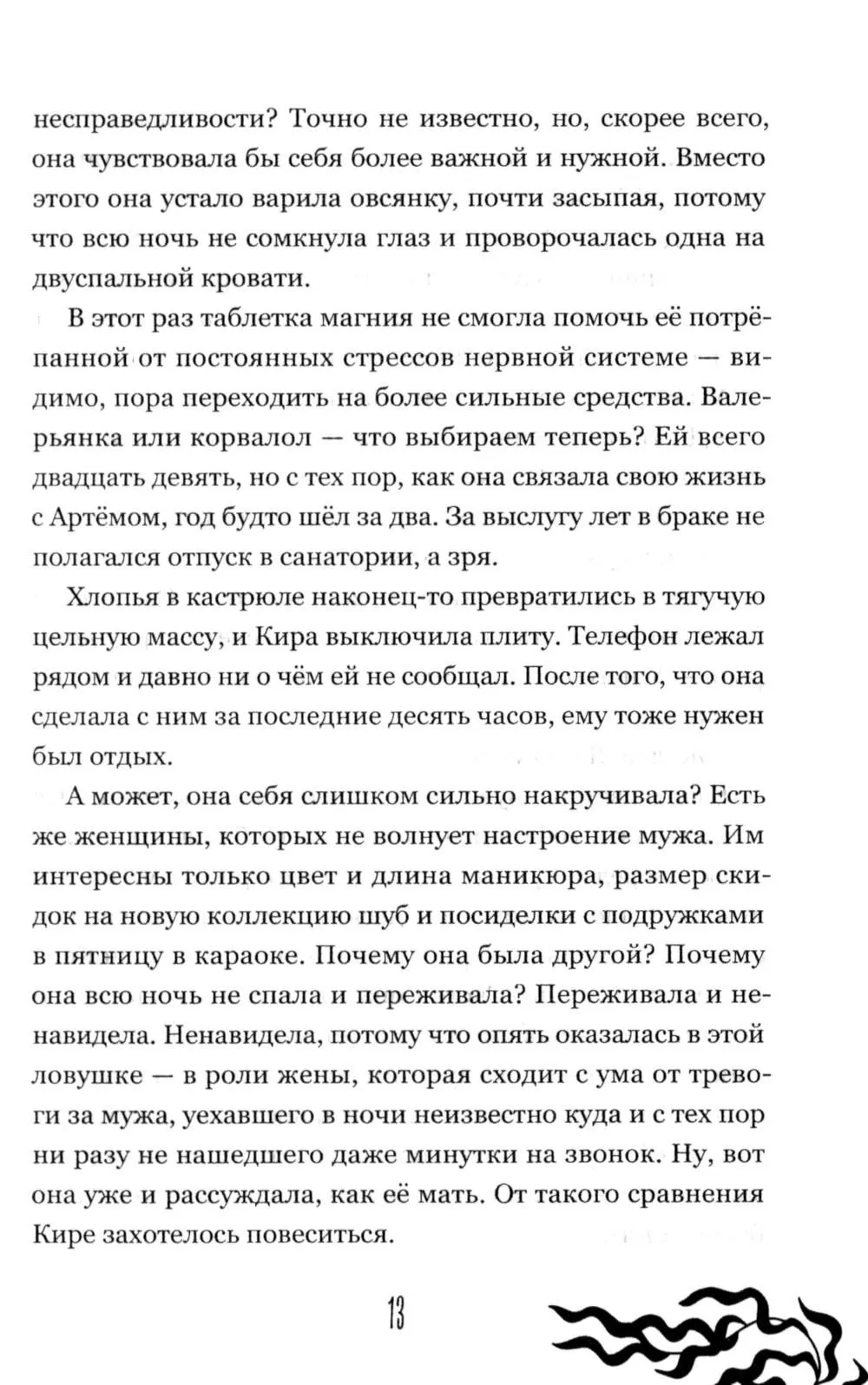 несправедливости? Точно не известно, но, скорее всего, она чувствовала бы себя более важной и нужной. Вместо этого она устало варила овсянку, почти засыпая, потому что всю ночь не сомкнула глаз и проворочалась одна на двуспальной кровати.

В этот раз таблетка магния не смогла помочь её потрёпанной от постоянных стрессов нервной системе — видимо, пора переходить на более сильные средства. Валерьянка или корвалол — что выбираем теперь? Ей всего двадцать девять, но с тех пор, как она связала свою жизнь с Артёмом, год будто шёл за два. За выслугу лет в браке не полагался отпуск в санатории, а зря.

Хлопья в кастрюле наконец-то превратились в тягучую цельную массу, и Кира выключила плиту. Телефон лежал рядом и давно ни о чём ей не сообщал. После того, что она сделала с ним за последние десять часов, ему тоже нужен был отдых.

А может, она себя слишком сильно накручивала? Есть же женщины, которых не волнует настроение мужа. Им интересны только цвет и длина маникюра, размер скидок на новую коллекцию шуб и посиделки с подружками в пятницу в караоке. Почему она была другой? Почему она всю ночь не спала и переживала? Переживала и ненавидела. Ненавидела, потому что опять оказалась в этой ловушке — в роли жены, которая сходит с ума от тревоги за мужа, уехавшего в ночи неизвестно куда и с тех пор ни разу не нашедшего даже минутки на звонок. Ну, вот она уже и рассуждала, как её мать. От такого сравнения Кире захотелось повеситься.

13